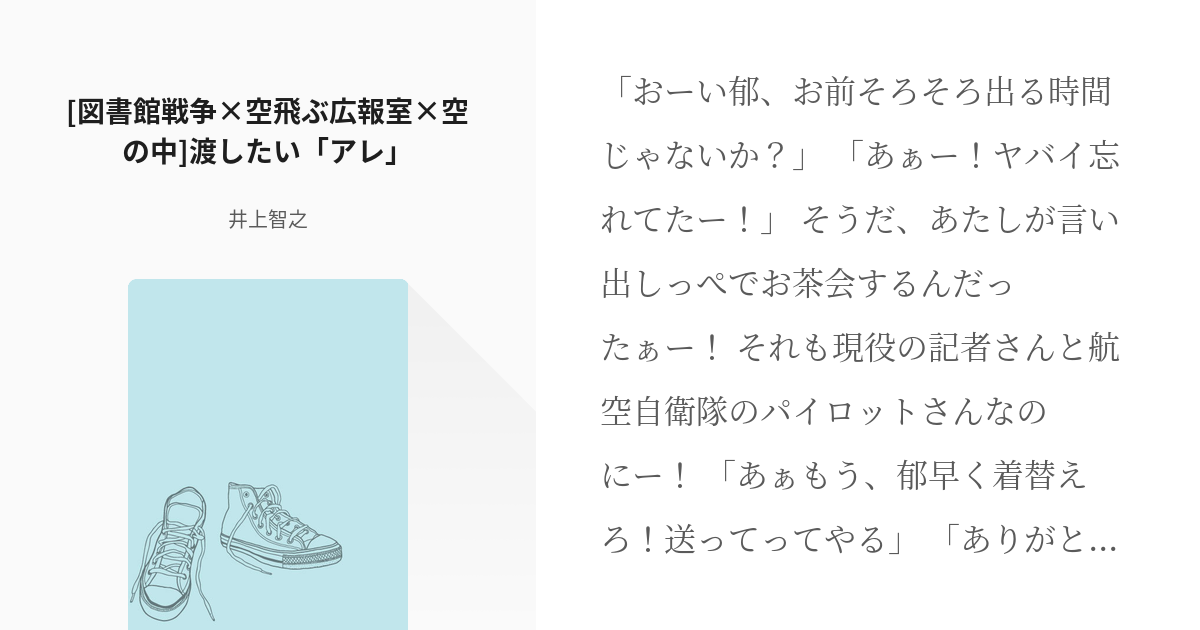 [図書館戦争×空飛ぶ広報室×空の中]渡したい「アレ」

井上智之

「おーい郁、お前そろそろ出る時間じゃないか？」 「あぁー！ヤバイ忘れてたー！」 そうだ、あたしが言い出しっぺでお茶会するんだったぁー！ それも現役の記者さんと航空自衛隊のパイロットさんなのにー！ 「あぁもう、郁早く着替えろ！送ってってやる」 「ありがと…